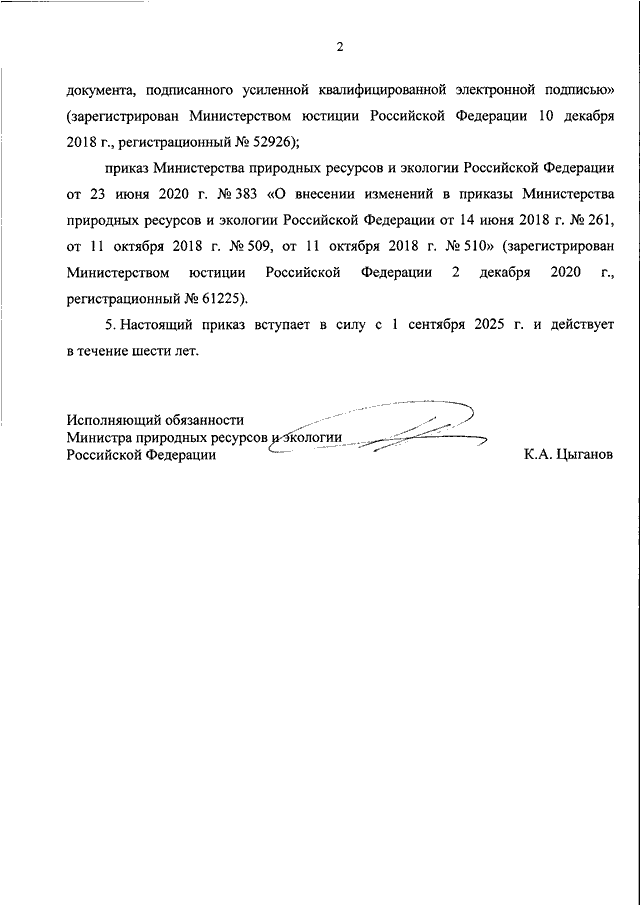 2

документа, подписанного усиленной квалифицированной электронной подписью» (зарегистрирован Министерством юстиции Российской Федерации 10 декабря 2018 г., регистрационный № 52926);

приказ Министерства природных ресурсов и экологии Российской Федерации от 23 июня 2020 г. № 383 «О внесении изменений в приказы Министерства природных ресурсов и экологии Российской Федерации от 14 июня 2018 г. № 261, от 11 октября 2018 г. № 509, от 11 октября 2018 г. № 510» (зарегистрирован Министерством юстиции Российской Федерации 2 декабря 2020 г., регистрационный № 61225).

5. Настоящий приказ вступает в силу с 1 сентября 2025 г. и действует в течение шести лет.

Исполняющий обязанности
Министра природных ресурсов и экологии
Российской Федерации К.А. Цыганов